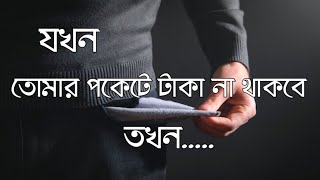 যখন

তোমার পকেটে টাকা না থাকবে

তখন.....